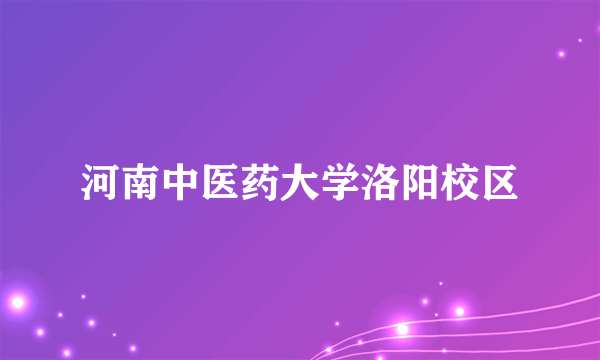 河南中医药大学洛阳校区